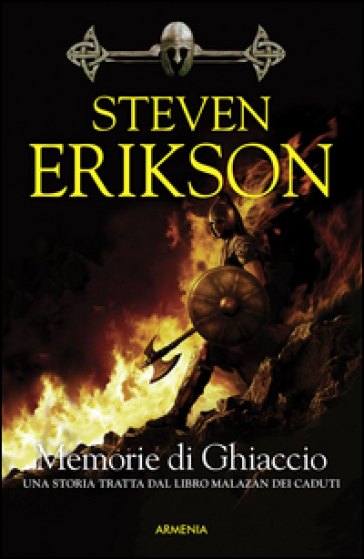 STEVEN
ERIKSON

Memorie di Ghiaccio
UNA STORIA TRATTA DAL LIBRO MALAZAN DEI CADUTI

ARMENIA